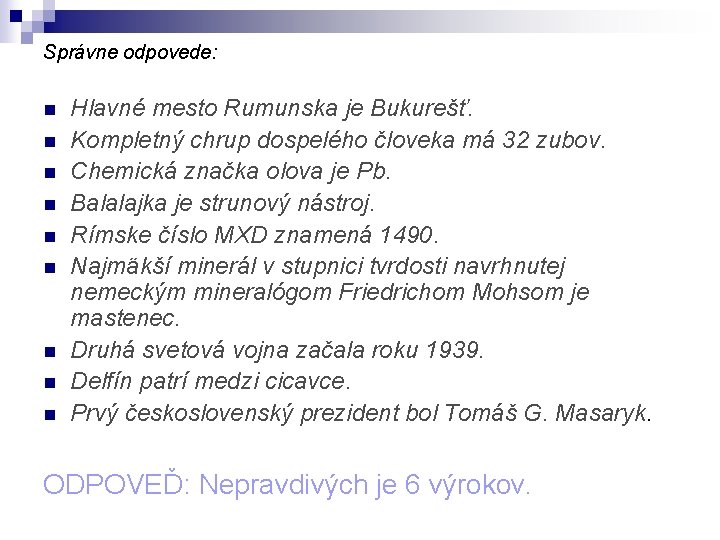 Správne odpovede:

- Hlavné mesto Rumunska je Bukurešť.
- Kompletný chrup dospelého človeka má 32 zubov.
- Chemická značka olova je Pb.
- Balalajka je strunový nástroj.
- Rímske číslo MXD znamená 1490.
- Najmäkší minerál v stupnici tvrdosti navrhnutej nemeckým mineralógom Friedrichom Mohsom je mastenec.
- Druhá svetová vojna začala roku 1939.
- Delfín patrí medzi cicavce.
- Prvý československý prezident bol Tomáš G. Masaryk.

ODPOVEĎ: Nepravdivých je 6 výrokov.